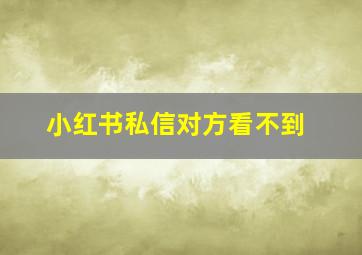 小红书私信对方看不到